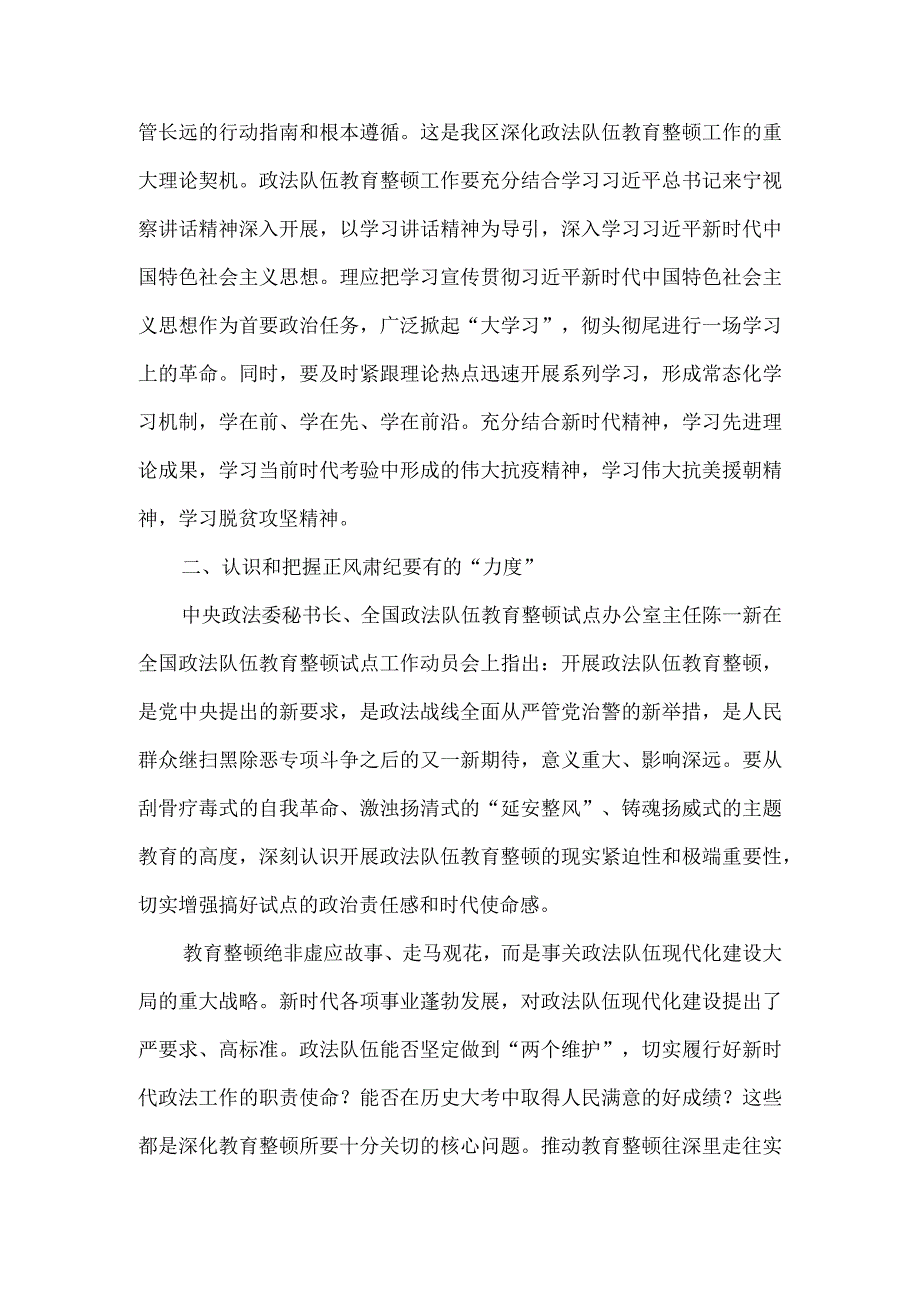 管长远的行动指南和根本遵循。这是我区深化政法队伍教育整顿工作的重大理论契机。政法队伍教育整顿工作要充分结合学习习近平总书记来宁视察讲话精神深入开展，以学习讲话精神为导引，深入学习习近平新时代中国特色社会主义思想。理应把学习宣传贯彻习近平新时代中国特色社会主义思想作为首要政治任务，广泛掀起“大学习”，彻头彻尾进行一场学习上的革命。同时，要及时紧跟理论热点迅速开展系列学习，形成常态化学习机制，学在前、学在先、学在前沿。充分结合新时代精神，学习先进理论成果，学习当前时代考验中形成的伟大抗疫精神，学习伟大抗美援朝精神，学习脱贫攻坚精神。

二、认识和把握正风肃纪要有的“力度”

中央政法委秘书长、全国政法队伍教育整顿试点办公室主任陈一新在全国政法队伍教育整顿试点工作动员会上指出：开展政法队伍教育整顿，是党中央提出的新要求，是政法战线全面从严管党治警的新举措，是人民群众继扫黑除恶专项斗争之后的又一新期待，意义重大、影响深远。要从刮骨疗毒式的自我革命、激浊扬清式的“延安整风”、铸魂扬威式的主题教育的高度，深刻认识开展政法队伍教育整顿的现实紧迫性和极端重要性，切实增强搞好试点的政治责任感和时代使命感。

教育整顿绝非虚应故事、走马观花，而是事关政法队伍现代化建设大局的重大战略。新时代各项事业蓬勃发展，对政法队伍现代化建设提出了严要求、高标准。政法队伍能否坚定做到“两个维护”，切实履行好新时代政法工作的职责使命？能否在历史大考中取得人民满意的好成绩？这些都是深化教育整顿所要十分关切的核心问题。推动教育整顿往深里走往实